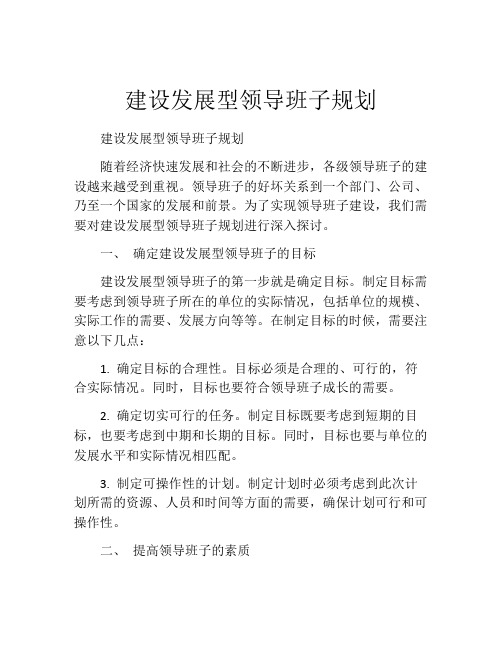 建设发展型领导班子规划

建设发展型领导班子规划

随着经济快速发展和社会的不断进步，各级领导班子的建设越来越受到重视。领导班子的好坏关系到一个部门、公司、乃至一个国家的发展和前景。为了实现领导班子建设，我们需要对建设发展型领导班子规划进行深入探讨。

一、 确定建设发展型领导班子的目标

建设发展型领导班子的第一步就是确定目标。制定目标需要考虑到领导班子所在的单位的实际情况，包括单位的规模、实际工作的需要、发展方向等等。在制定目标的时候，需要注意以下几点：

1. 确定目标的合理性。目标必须是合理的、可行的，符合实际情况。同时，目标也要符合领导班子成长的需要。

2. 确定切实可行的任务。制定目标既要考虑到短期的目标，也要考虑到中期和长期的目标。同时，目标也要与单位的发展水平和实际情况相匹配。

3. 制定可操作性的计划。制定计划时必须考虑到此次计划所需的资源、人员和时间等方面的需要，确保计划可行和可操作性。

二、 提高领导班子的素质